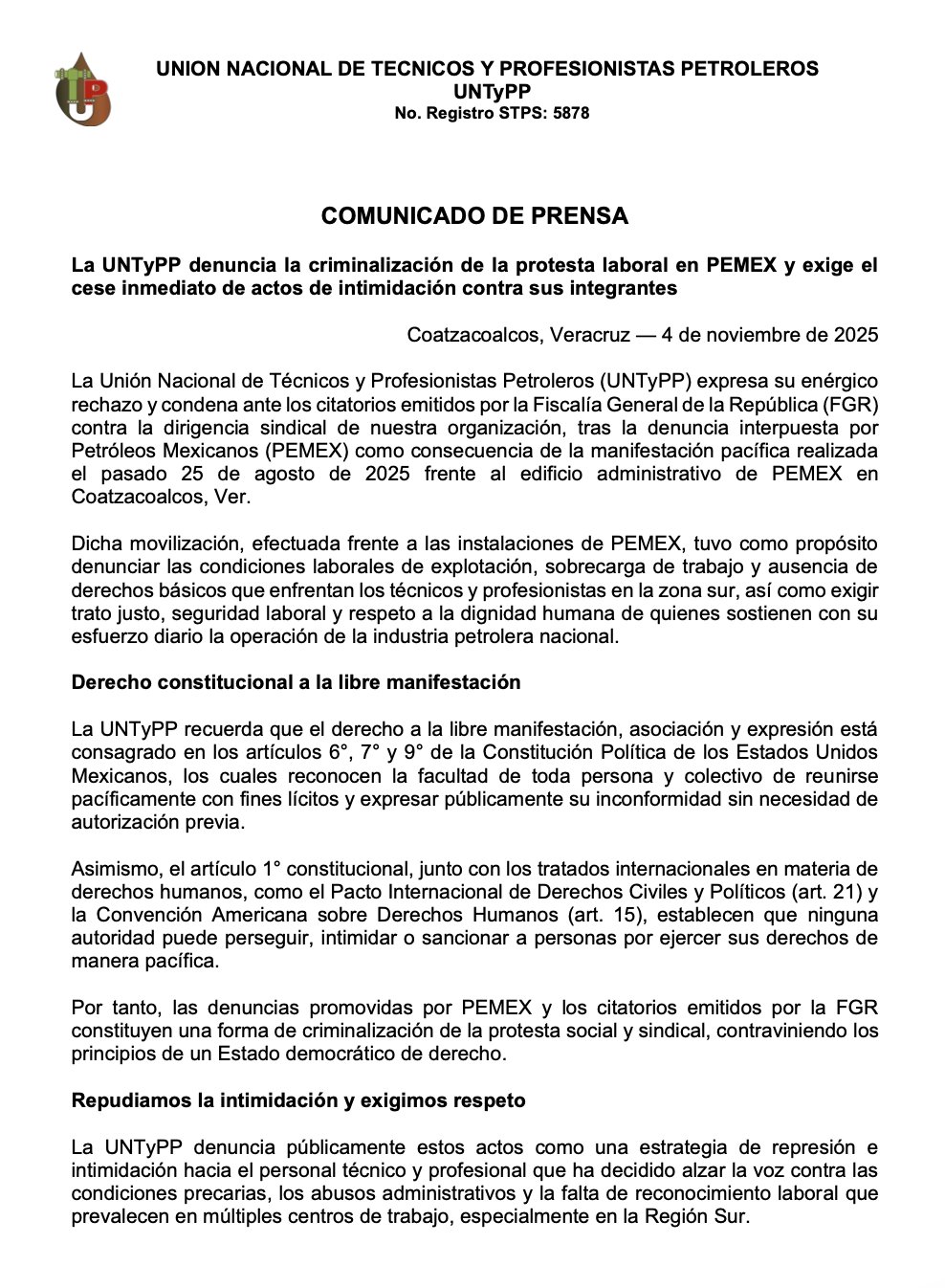 UNION NACIONAL DE TECNICOS Y PROFESIONISTAS PETROLEROS
UNTyPP
No. Registro STPS: 5878

COMUNICADO DE PRENSA

La UNTyPP denuncia la criminalización de la protesta laboral en PEMEX y exige el cese inmediato de actos de intimidación contra sus integrantes

Coatzacoalcos, Veracruz — 4 de noviembre de 2025

La Unión Nacional de Técnicos y Profesionistas Petroleros (UNTyPP) expresa su enérgico rechazo y condena ante los citatorios emitidos por la Fiscalía General de la República (FGR) contra la dirigencia sindical de nuestra organización, tras la denuncia interpuesta por Petróleos Mexicanos (PEMEX) como consecuencia de la manifestación pacífica realizada el pasado 25 de agosto de 2025 frente al edificio administrativo de PEMEX en Coatzacoalcos, Ver.

Dicha movilización, efectuada frente a las instalaciones de PEMEX, tuvo como propósito denunciar las condiciones laborales de explotación, sobrecarga de trabajo y ausencia de derechos básicos que enfrentan los técnicos y profesionistas en la zona sur, así como exigir trato justo, seguridad laboral y respeto a la dignidad humana de quienes sostienen con su esfuerzo diario la operación de la industria petrolera nacional.

Derecho constitucional a la libre manifestación

La UNTyPP recuerda que el derecho a la libre manifestación, asociación y expresión está consagrado en los artículos 6°, 7° y 9° de la Constitución Política de los Estados Unidos Mexicanos, los cuales reconocen la facultad de toda persona y colectivo de reunirse pacíficamente con fines lícitos y expresar públicamente su inconformidad sin necesidad de autorización previa.

Asimismo, el artículo 1° constitucional, junto con los tratados internacionales en materia de derechos humanos, como el Pacto Internacional de Derechos Civiles y Políticos (art. 21) y la Convención Americana sobre Derechos Humanos (art. 15), establecen que ninguna autoridad puede perseguir, intimidar o sancionar a personas por ejercer sus derechos de manera pacífica.

Por tanto, las denuncias promovidas por PEMEX y los citatorios emitidos por la FGR constituyen una forma de criminalización de la protesta social y sindical, contraviniendo los principios de un Estado democrático de derecho.

Repudiamos la intimidación y exigimos respeto

La UNTyPP denuncia públicamente estos actos como una estrategia de represión e intimidación hacia el personal técnico y profesional que ha decidido alzar la voz contra las condiciones precarias, los abusos administrativos y la falta de reconocimiento laboral que prevalecen en múltiples centros de trabajo, especialmente en la Región Sur.